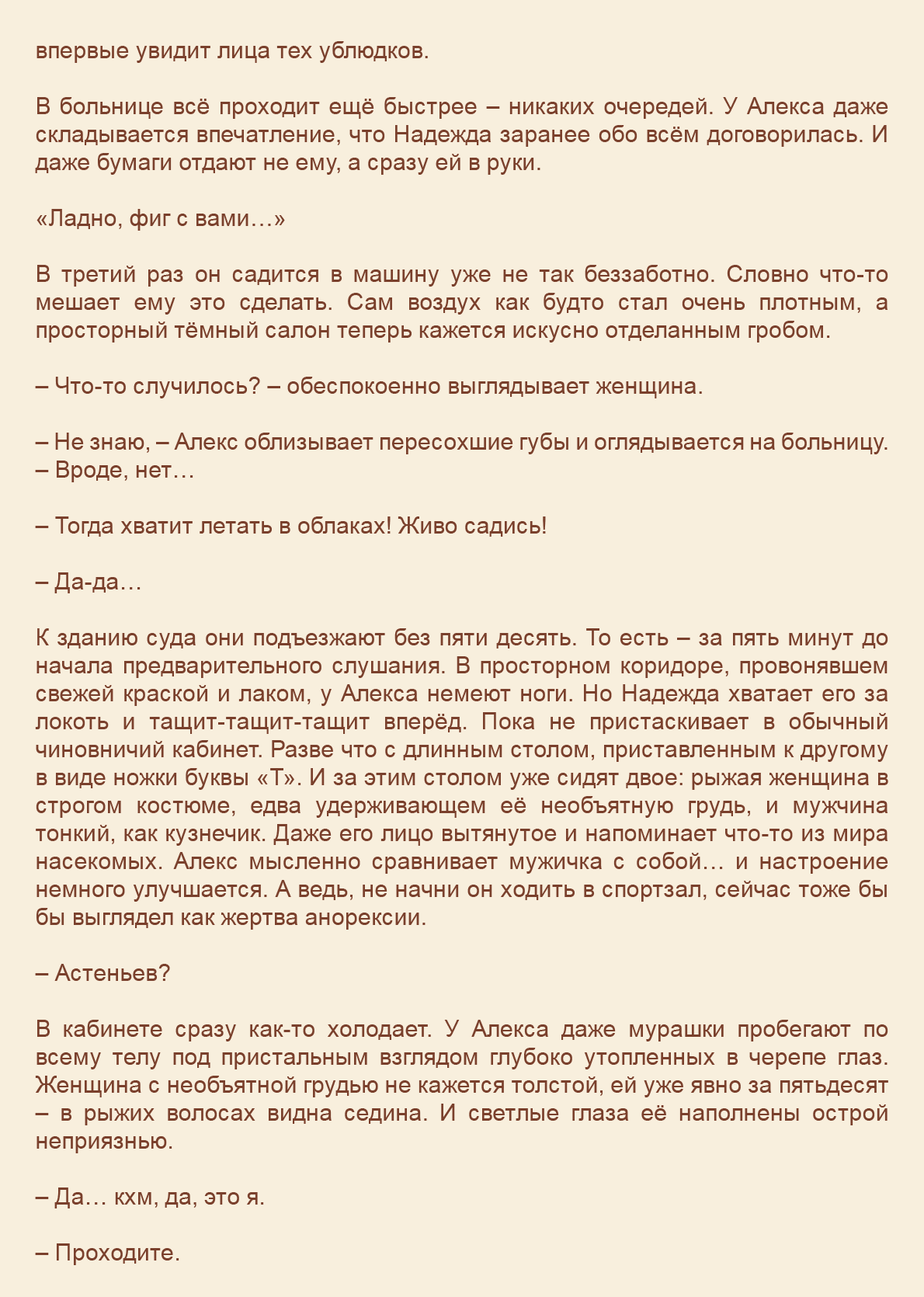 впервые увидит лица тех ублюдков.

В больнице всё проходит ещё быстрее – никаких очередей. У Алекса даже складывается впечатление, что Надежда заранее обо всём договорилась. И даже бумаги отдают не ему, а сразу ей в руки.

«Ладно, фиг с вами…»

В третий раз он садится в машину уже не так беззаботно. Словно что-то мешает ему это сделать. Сам воздух как будто стал очень плотным, а просторный тёмный салон теперь кажется искусно отделанным гробом.

– Что-то случилось? – обеспокоенно выглядывает женщина.

– Не знаю, – Алекс облизывает пересохшие губы и оглядывается на больницу. – Вроде, нет…

– Тогда хватит летать в облаках! Живо садись!

– Да-да…

К зданию суда они подъезжают без пяти десять. То есть – за пять минут до начала предварительного слушания. В просторном коридоре, провонявшем свежей краской и лаком, у Алекса немеют ноги. Но Надежда хватает его за локоть и тащит-тащит-тащит вперёд. Пока не пристаскивает в обычный чиновничий кабинет. Разве что с длинным столом, приставленным к другому в виде ножки буквы «Т». И за этим столом уже сидят двое: рыжая женщина в строгом костюме, едва удерживающем её необъятную грудь, и мужчина тонкий, как кузнечик. Даже его лицо вытянутое и напоминает что-то из мира насекомых. Алекс мысленно сравнивает мужичка с собой… и настроение немного улучшается. А ведь, не начни он ходить в спортзал, сейчас тоже бы бы выглядел как жертва анорексии.

– Астеньев?

В кабинете сразу как-то холодает. У Алекса даже мурашки пробегают по всему телу под пристальным взглядом глубоко утопленных в черепе глаз. Женщина с необъятной грудью не кажется толстой, ей уже явно за пятьдесят – в рыжих волосах видна седина. И светлые глаза её наполнены острой неприязнью.

– Да… кхм, да, это я.

– Проходите.